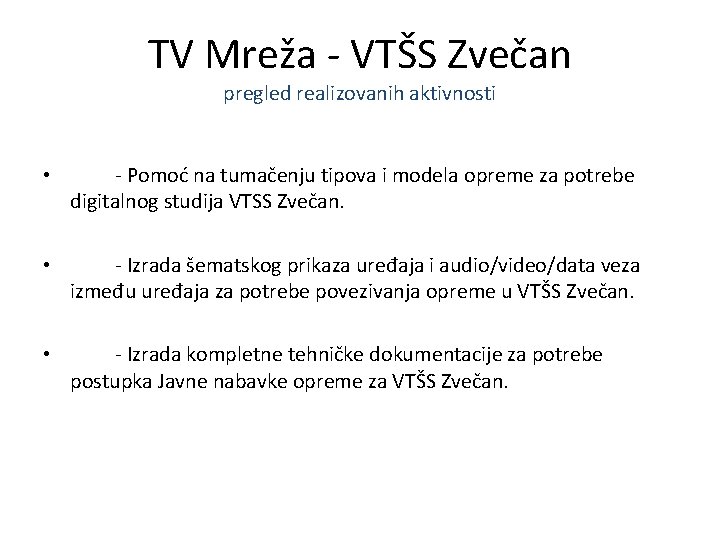 TV Mreža - VTŠS Zvečan
pregled realizovanih aktivnosti

• - Pomoć na tumačenju tipova i modela opreme za potrebe digitalnog studija VTSS Zvečan.

• - Izrada šematskog prikaza uređaja i audio/video/data veza između uređaja za potrebe povezivanja opreme u VTŠS Zvečan.

• - Izrada kompletne tehničke dokumentacije za potrebe postupka Javne nabavke opreme za VTŠS Zvečan.